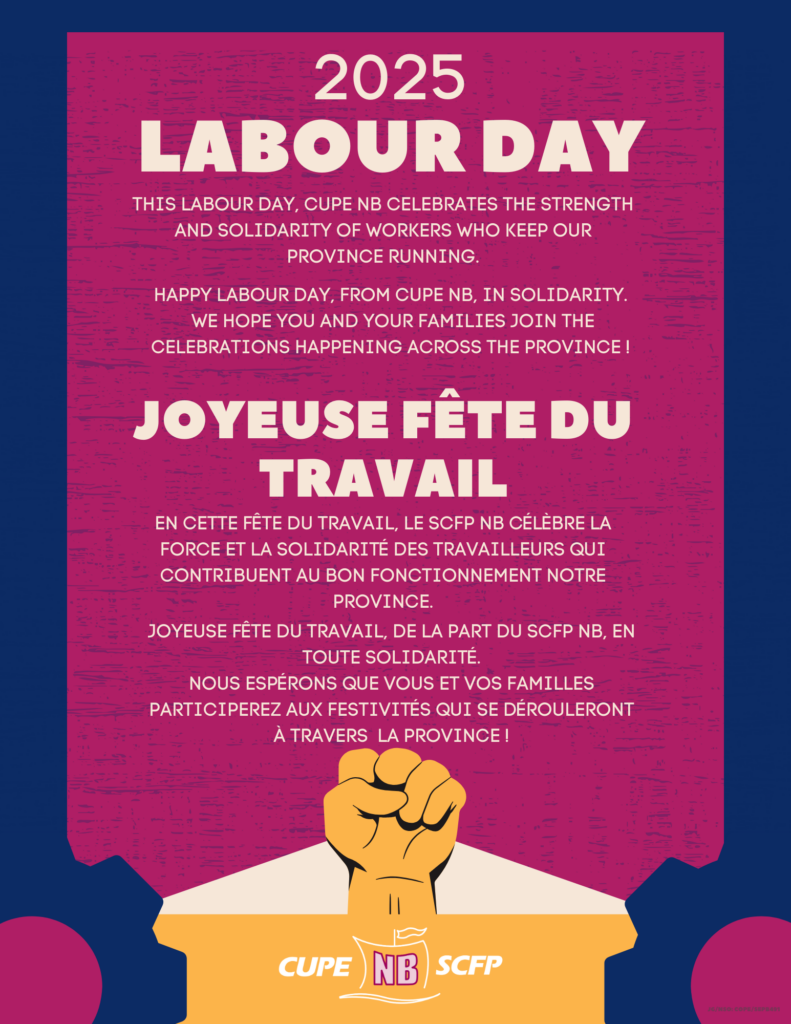 2025
LABOUR DAY

THIS LABOUR DAY, CUPE NB CELEBRATES THE STRENGTH AND SOLIDARITY OF WORKERS WHO KEEP OUR PROVINCE RUNNING.

HAPPY LABOUR DAY, FROM CUPE NB, IN SOLIDARITY. WE HOPE YOU AND YOUR FAMILIES JOIN THE CELEBRATIONS HAPPENING ACROSS THE PROVINCE !

JOYEUSE FÊTE DU TRAVAIL

EN CETTE FÊTE DU TRAVAIL, LE SCFP NB CÉLÈBRE LA FORCE ET LA SOLIDARITÉ DES TRAVAILLEURS QUI CONTRIBUENT AU BON FONCTIONNEMENT NOTRE PROVINCE.

JOYEUSE FÊTE DU TRAVAIL, DE LA PART DU SCFP NB, EN TOUTE SOLIDARITÉ.
NOUS ESPÉRONS QUE VOUS ET VOS FAMILLES PARTICIPEREZ AUX FESTIVITÉS QUI SE DÉROULERONT À TRAVERS LA PROVINCE !

CUPE NB SCFP